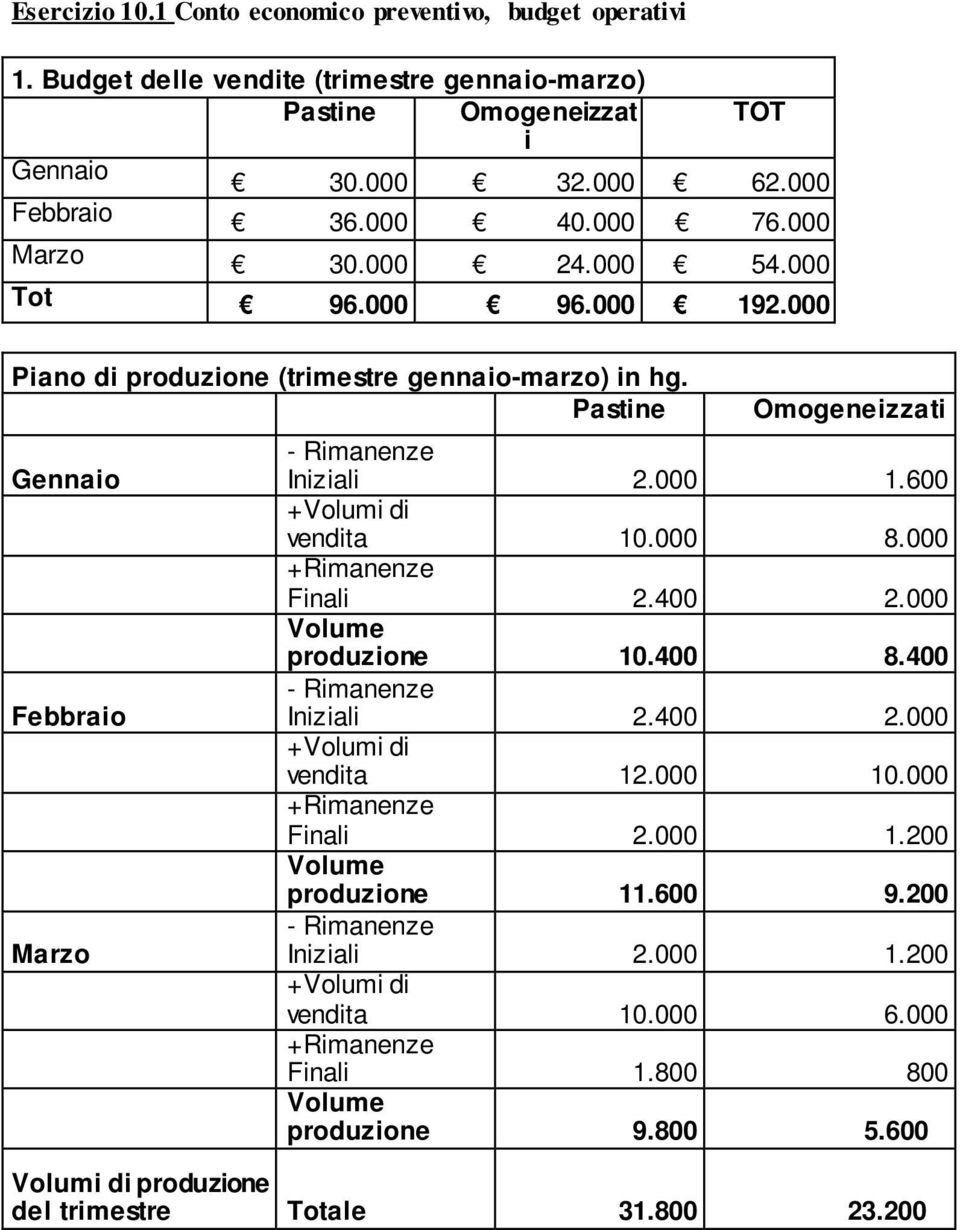 Esercizio 10.1 Conto economico preventivo, budget operativi

1. Budget delle vendite (trimestre gennaio-marzo)

| | Pastine | Omogeneizzati | TOT |
|---|---|---|---|
| Gennaio | € 30.000 | € 32.000 | € 62.000 |
| Febbraio | € 36.000 | € 40.000 | € 76.000 |
| Marzo | € 30.000 | € 24.000 | € 54.000 |
| Tot | € 96.000 | € 96.000 | € 192.000 |

Piano di produzione (trimestre gennaio-marzo) in hg.

| | | Pastine | Omogeneizzati |
|---|---|---|---|
| Gennaio | - Rimanenze Iniziali | 2.000 | 1.600 |
| | +Volumi di vendita | 10.000 | 8.000 |
| | +Rimanenze Finali | 2.400 | 2.000 |
| | Volume produzione | 10.400 | 8.400 |
| Febbraio | - Rimanenze Iniziali | 2.400 | 2.000 |
| | +Volumi di vendita | 12.000 | 10.000 |
| | +Rimanenze Finali | 2.000 | 1.200 |
| | Volume produzione | 11.600 | 9.200 |
| Marzo | - Rimanenze Iniziali | 2.000 | 1.200 |
| | +Volumi di vendita | 10.000 | 6.000 |
| | +Rimanenze Finali | 1.800 | 800 |
| | Volume produzione | 9.800 | 5.600 |
| Volumi di produzione del trimestre | Totale | 31.800 | 23.200 |